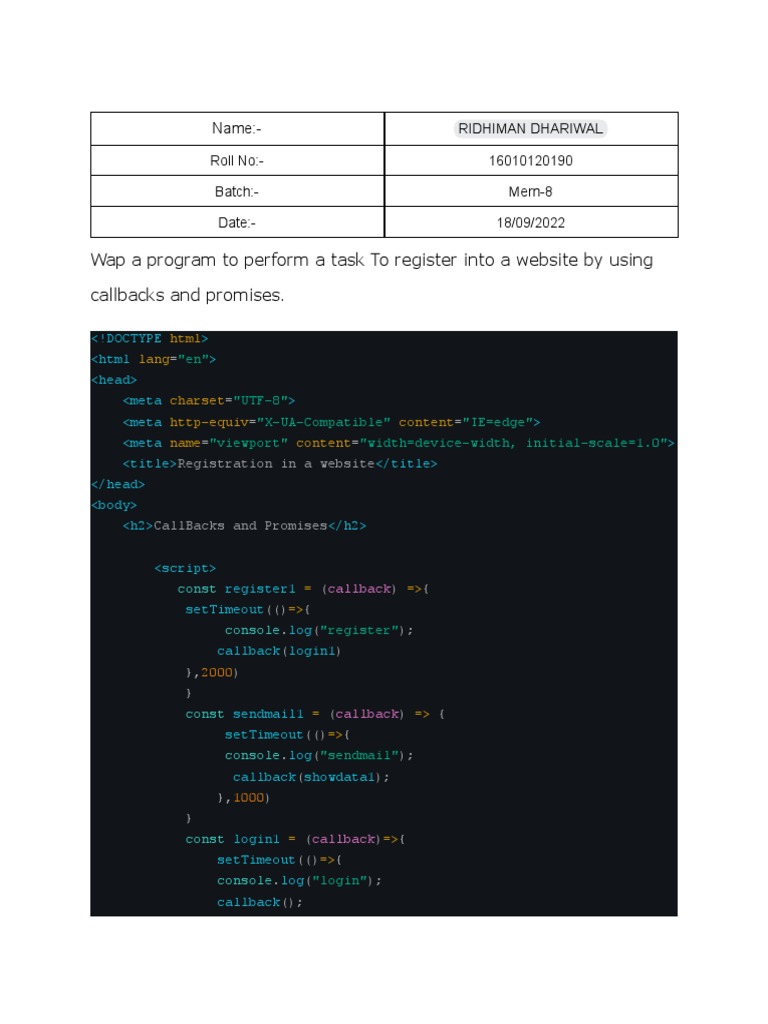 | Name:- | RIDHIMAN DHARIWAL |
|---|---|
| Roll No:- | 16010120190 |
| Batch:- | Mern-8 |
| Date:- | 18/09/2022 |

Wap a program to perform a task To register into a website by using callbacks and promises.

<!DOCTYPE html>
<html lang="en">
<head>
    <meta charset="UTF-8">
    <meta http-equiv="X-UA-Compatible" content="IE=edge">
    <meta name="viewport" content="width=device-width, initial-scale=1.0">
    <title>Registration in a website</title>
</head>
<body>
    <h2>CallBacks and Promises</h2>

        <script>
          const register1 = (callback) =>{
           setTimeout(()=>{
                console.log("register");
               callback(login1)
           },2000)
           }
           const sendmail1 = (callback) => {
                setTimeout(()=>{
                console.log("sendmail");
                 callback(showdata1);
               },1000)
           }
           const login1 = (callback)=>{
               setTimeout(()=>{
               console.log("login");
               callback();